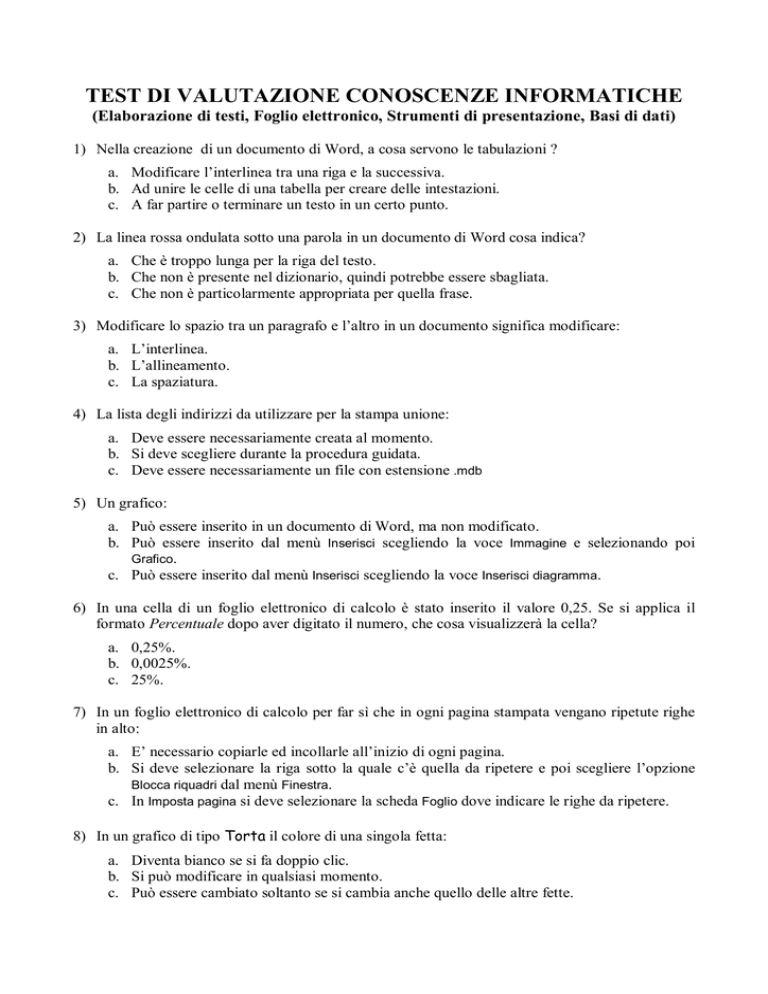 TEST DI VALUTAZIONE CONOSCENZE INFORMATICHE
(Elaborazione di testi, Foglio elettronico, Strumenti di presentazione, Basi di dati)

1) Nella creazione di un documento di Word, a cosa servono le tabulazioni ?

a. Modificare l'interlinea tra una riga e la successiva.
b. Ad unire le celle di una tabella per creare delle intestazioni.
c. A far partire o terminare un testo in un certo punto.

2) La linea rossa ondulata sotto una parola in un documento di Word cosa indica?

a. Che è troppo lunga per la riga del testo.
b. Che non è presente nel dizionario, quindi potrebbe essere sbagliata.
c. Che non è particolarmente appropriata per quella frase.

3) Modificare lo spazio tra un paragrafo e l'altro in un documento significa modificare:

a. L'interlinea.
b. L'allineamento.
c. La spaziatura.

4) La lista degli indirizzi da utilizzare per la stampa unione:

a. Deve essere necessariamente creata al momento.
b. Si deve scegliere durante la procedura guidata.
c. Deve essere necessariamente un file con estensione .mdb

5) Un grafico:

a. Può essere inserito in un documento di Word, ma non modificato.
b. Può essere inserito dal menù Inserisci scegliendo la voce Immagine e selezionando poi Grafico.
c. Può essere inserito dal menù Inserisci scegliendo la voce Inserisci diagramma.

6) In una cella di un foglio elettronico di calcolo è stato inserito il valore 0,25. Se si applica il formato Percentuale dopo aver digitato il numero, che cosa visualizzerà la cella?

a. 0,25%.
b. 0,0025%.
c. 25%.

7) In un foglio elettronico di calcolo per far sì che in ogni pagina stampata vengano ripetute righe in alto:

a. E' necessario copiarle ed incollarle all'inizio di ogni pagina.
b. Si deve selezionare la riga sotto la quale c'è quella da ripetere e poi scegliere l'opzione Blocca riquadri dal menù Finestra.
c. In Imposta pagina si deve selezionare la scheda Foglio dove indicare le righe da ripetere.

8) In un grafico di tipo Torta il colore di una singola fetta:

a. Diventa bianco se si fa doppio clic.
b. Si può modificare in qualsiasi momento.
c. Può essere cambiato soltanto se si cambia anche quello delle altre fette.